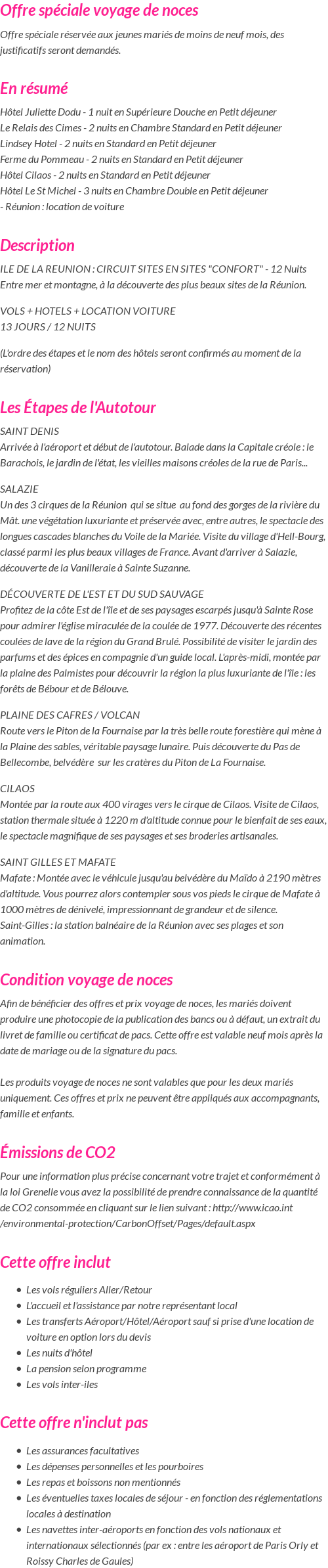 Offre spéciale voyage de noces

Offre spéciale réservée aux jeunes mariés de moins de neuf mois, des justificatifs seront demandés.

En résumé

Hôtel Juliette Dodu - 1 nuit en Supérieure Douche en Petit déjeuner
Le Relais des Cimes - 2 nuits en Chambre Standard en Petit déjeuner
Lindsey Hotel - 2 nuits en Standard en Petit déjeuner
Ferme du Pommeau - 2 nuits en Standard en Petit déjeuner
Hôtel Cilaos - 2 nuits en Standard en Petit déjeuner
Hôtel Le St Michel - 3 nuits en Chambre Double en Petit déjeuner
- Réunion : location de voiture

Description

ILE DE LA REUNION : CIRCUIT SITES EN SITES "CONFORT" - 12 Nuits
Entre mer et montagne, à la découverte des plus beaux sites de la Réunion.

VOLS + HOTELS + LOCATION VOITURE
13 JOURS / 12 NUITS

(L'ordre des étapes et le nom des hôtels seront confirmés au moment de la réservation)

Les Étapes de l'Autotour

SAINT DENIS
Arrivée à l'aéroport et début de l'autotour. Balade dans la Capitale créole : le Barachois, le jardin de l'état, les vieilles maisons créoles de la rue de Paris...

SALAZIE
Un des 3 cirques de la Réunion qui se situe au fond des gorges de la rivière du Mât. une végétation luxuriante et préservée avec, entre autres, le spectacle des longues cascades blanches du Voile de la Mariée. Visite du village d'Hell-Bourg, classé parmi les plus beaux villages de France. Avant d'arriver à Salazie, découverte de la Vanilleraie à Sainte Suzanne.

DÉCOUVERTE DE L'EST ET DU SUD SAUVAGE
Profitez de la côte Est de l'île et de ses paysages escarpés jusqu'à Sainte Rose pour admirer l'église miraculée de la coulée de 1977. Découverte des récentes coulées de lave de la région du Grand Brulé. Possibilité de visiter le jardin des parfums et des épices en compagnie d'un guide local. L'après-midi, montée par la plaine des Palmistes pour découvrir la région la plus luxuriante de l'île : les forêts de Bébour et de Bélouve.

PLAINE DES CAFRES / VOLCAN
Route vers le Piton de la Fournaise par la très belle route forestière qui mène à la Plaine des sables, véritable paysage lunaire. Puis découverte du Pas de Bellecombe, belvédère sur les cratères du Piton de La Fournaise.

CILAOS
Montée par la route aux 400 virages vers le cirque de Cilaos. Visite de Cilaos, station thermale située à 1220 m d'altitude connue pour le bienfait de ses eaux, le spectacle magnifique de ses paysages et ses broderies artisanales.

SAINT GILLES ET MAFATE
Mafate : Montée avec le véhicule jusqu'au belvédère du Maïdo à 2190 mètres d'altitude. Vous pourrez alors contempler sous vos pieds le cirque de Mafate à 1000 mètres de dénivelé, impressionnant de grandeur et de silence.
Saint-Gilles : la station balnéaire de la Réunion avec ses plages et son animation.

Condition voyage de noces

Afin de bénéficier des offres et prix voyage de noces, les mariés doivent produire une photocopie de la publication des bancs ou à défaut, un extrait du livret de famille ou certificat de pacs. Cette offre est valable neuf mois après la date de mariage ou de la signature du pacs.

Les produits voyage de noces ne sont valables que pour les deux mariés uniquement. Ces offres et prix ne peuvent être appliqués aux accompagnants, famille et enfants.

Émissions de CO2

Pour une information plus précise concernant votre trajet et conformément à la loi Grenelle vous avez la possibilité de prendre connaissance de la quantité de CO2 consommée en cliquant sur le lien suivant : http://www.icao.int /environmental-protection/CarbonOffset/Pages/default.aspx

Cette offre inclut

- Les vols réguliers Aller/Retour
- L'accueil et l'assistance par notre représentant local
- Les transferts Aéroport/Hôtel/Aéroport sauf si prise d'une location de voiture en option lors du devis
- Les nuits d'hôtel
- La pension selon programme
- Les vols inter-iles

Cette offre n'inclut pas

- Les assurances facultatives
- Les dépenses personnelles et les pourboires
- Les repas et boissons non mentionnés
- Les éventuelles taxes locales de séjour - en fonction des réglementations locales à destination
- Les navettes inter-aéroports en fonction des vols nationaux et internationaux sélectionnés (par ex : entre les aéroport de Paris Orly et Roissy Charles de Gaules)